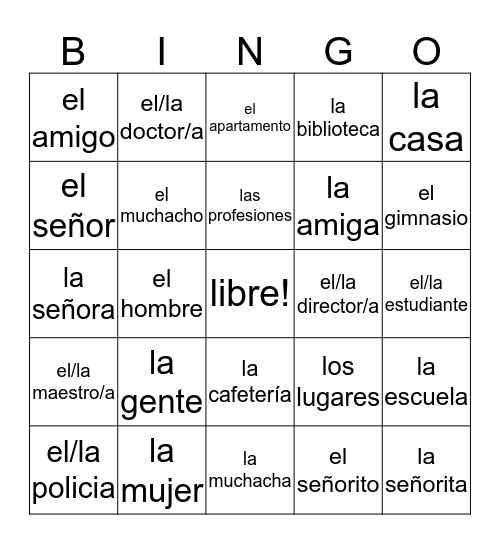 | B | I | N | G | O |
|---|---|---|---|---|
| el amigo | el/la doctor/a | el apartamento | la biblioteca | la casa |
| el señor | el muchacho | las profesiones | la amiga | el gimnasio |
| la señora | el hombre | libre! | el/la director/a | el/la estudiante |
| el/la maestro/a | la gente | la cafetería | los lugares | la escuela |
| el/la policia | la mujer | la muchacha | el señorito | la señorita |